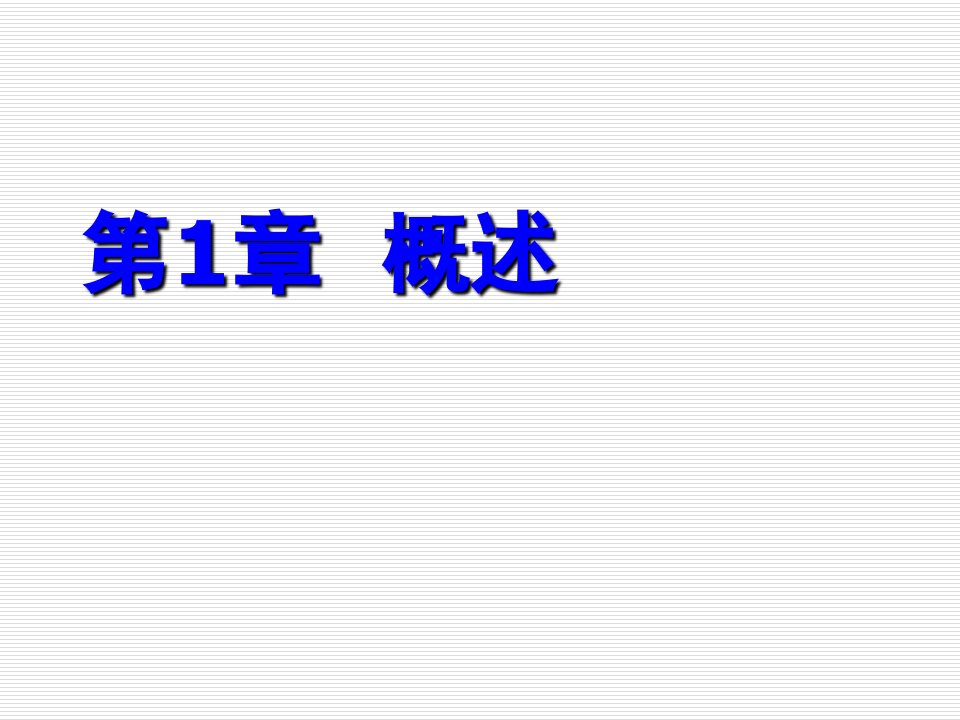 第1章　概述